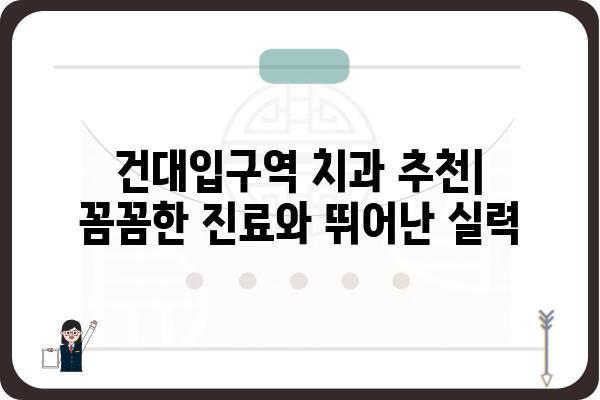 건대입구역 치과 추천|
꼼꼼한 진료와 뛰어난 실력